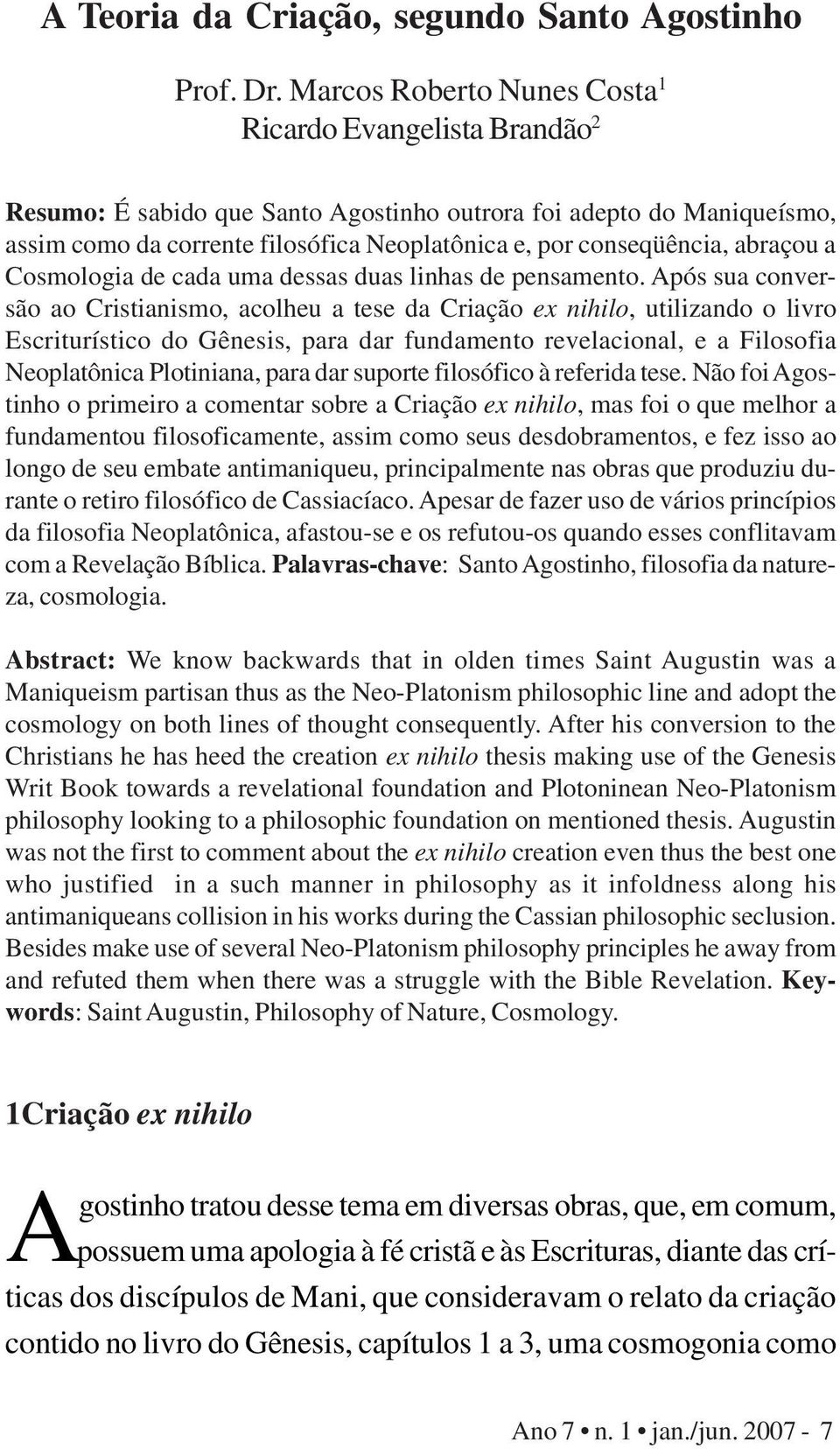 A Teoria da Criação, segundo Santo Agostinho

Prof. Dr. Marcos Roberto Nunes Costa$^1$
Ricardo Evangelista Brandão$^2$

Resumo: É sabido que Santo Agostinho outrora foi adepto do Maniqueísmo, assim como da corrente filosófica Neoplatônica e, por conseqüência, abraçou a Cosmologia de cada uma dessas duas linhas de pensamento. Após sua conversão ao Cristianismo, acolheu a tese da Criação ex nihilo, utilizando o livro Escriturístico do Gênesis, para dar fundamento revelacional, e a Filosofia Neoplatônica Plotiniana, para dar suporte filosófico à referida tese. Não foi Agostinho o primeiro a comentar sobre a Criação ex nihilo, mas foi o que melhor a fundamentou filosoficamente, assim como seus desdobramentos, e fez isso ao longo de seu embate antimaniqueu, principalmente nas obras que produziu durante o retiro filosófico de Cassiacíaco. Apesar de fazer uso de vários princípios da filosofia Neoplatônica, afastou-se e os refutou-os quando esses conflitavam com a Revelação Bíblica. Palavras-chave: Santo Agostinho, filosofia da natureza, cosmologia.

Abstract: We know backwards that in olden times Saint Augustin was a Maniqueism partisan thus as the Neo-Platonism philosophic line and adopt the cosmology on both lines of thought consequently. After his conversion to the Christians he has heed the creation ex nihilo thesis making use of the Genesis Writ Book towards a revelational foundation and Plotoninean Neo-Platonism philosophy looking to a philosophic foundation on mentioned thesis. Augustin was not the first to comment about the ex nihilo creation even thus the best one who justified in a such manner in philosophy as it infoldness along his antimaniqueans collision in his works during the Cassian philosophic seclusion. Besides make use of several Neo-Platonism philosophy principles he away from and refuted them when there was a struggle with the Bible Revelation. Keywords: Saint Augustin, Philosophy of Nature, Cosmology.

1Criação ex nihilo

Agostinho tratou desse tema em diversas obras, que, em comum, possuem uma apologia à fé cristã e às Escrituras, diante das críticas dos discípulos de Mani, que consideravam o relato da criação contido no livro do Gênesis, capítulos 1 a 3, uma cosmogonia como

Ano 7 • n. 1 • jan./jun. 2007 - 7